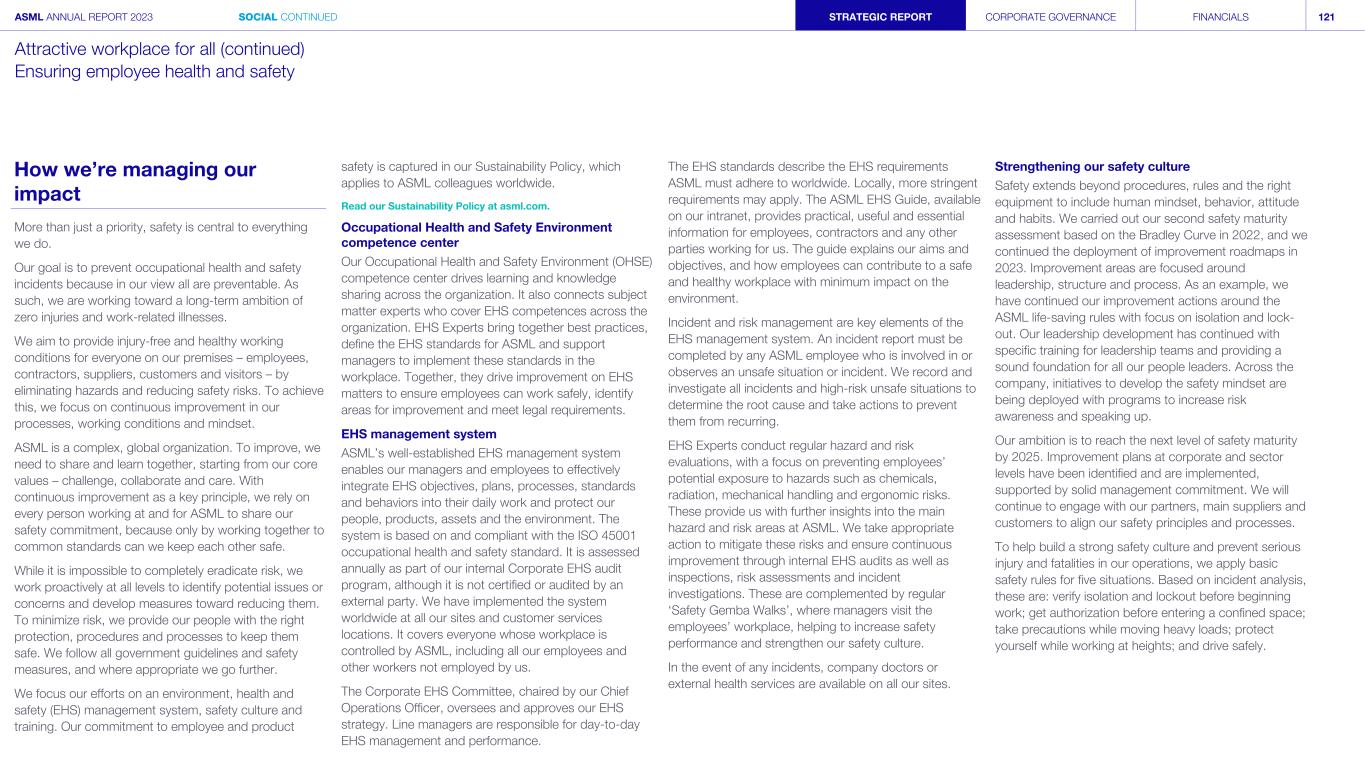 ASML ANNUAL REPORT 2023 SOCIAL CONTINUED STRATEGIC REPORT CORPORATE GOVERNANCE FINANCIALS 121

Attractive workplace for all (continued)
Ensuring employee health and safety

How we're managing our impact

More than just a priority, safety is central to everything we do.

Our goal is to prevent occupational health and safety incidents because in our view all are preventable. As such, we are working toward a long-term ambition of zero injuries and work-related illnesses.

We aim to provide injury-free and healthy working conditions for everyone on our premises – employees, contractors, suppliers, customers and visitors – by eliminating hazards and reducing safety risks. To achieve this, we focus on continuous improvement in our processes, working conditions and mindset.

ASML is a complex, global organization. To improve, we need to share and learn together, starting from our core values – challenge, collaborate and care. With continuous improvement as a key principle, we rely on every person working at and for ASML to share our safety commitment, because only by working together to common standards can we keep each other safe.

While it is impossible to completely eradicate risk, we work proactively at all levels to identify potential issues or concerns and develop measures toward reducing them. To minimize risk, we provide our people with the right protection, procedures and processes to keep them safe. We follow all government guidelines and safety measures, and where appropriate we go further.

We focus our efforts on an environment, health and safety (EHS) management system, safety culture and training. Our commitment to employee and product safety is captured in our Sustainability Policy, which applies to ASML colleagues worldwide.

Read our Sustainability Policy at asml.com.

Occupational Health and Safety Environment competence center

Our Occupational Health and Safety Environment (OHSE) competence center drives learning and knowledge sharing across the organization. It also connects subject matter experts who cover EHS competences across the organization. EHS Experts bring together best practices, define the EHS standards for ASML and support managers to implement these standards in the workplace. Together, they drive improvement on EHS matters to ensure employees can work safely, identify areas for improvement and meet legal requirements.

EHS management system

ASML's well-established EHS management system enables our managers and employees to effectively integrate EHS objectives, plans, processes, standards and behaviors into their daily work and protect our people, products, assets and the environment. The system is based on and compliant with the ISO 45001 occupational health and safety standard. It is assessed annually as part of our internal Corporate EHS audit program, although it is not certified or audited by an external party. We have implemented the system worldwide at all our sites and customer services locations. It covers everyone whose workplace is controlled by ASML, including all our employees and other workers not employed by us.

The Corporate EHS Committee, chaired by our Chief Operations Officer, oversees and approves our EHS strategy. Line managers are responsible for day-to-day EHS management and performance.

The EHS standards describe the EHS requirements ASML must adhere to worldwide. Locally, more stringent requirements may apply. The ASML EHS Guide, available on our intranet, provides practical, useful and essential information for employees, contractors and any other parties working for us. The guide explains our aims and objectives, and how employees can contribute to a safe and healthy workplace with minimum impact on the environment.

Incident and risk management are key elements of the EHS management system. An incident report must be completed by any ASML employee who is involved in or observes an unsafe situation or incident. We record and investigate all incidents and high-risk unsafe situations to determine the root cause and take actions to prevent them from recurring.

EHS Experts conduct regular hazard and risk evaluations, with a focus on preventing employees' potential exposure to hazards such as chemicals, radiation, mechanical handling and ergonomic risks. These provide us with further insights into the main hazard and risk areas at ASML. We take appropriate action to mitigate these risks and ensure continuous improvement through internal EHS audits as well as inspections, risk assessments and incident investigations. These are complemented by regular 'Safety Gemba Walks', where managers visit the employees' workplace, helping to increase safety performance and strengthen our safety culture.

In the event of any incidents, company doctors or external health services are available on all our sites.

Strengthening our safety culture

Safety extends beyond procedures, rules and the right equipment to include human mindset, behavior, attitude and habits. We carried out our second safety maturity assessment based on the Bradley Curve in 2022, and we continued the deployment of improvement roadmaps in 2023. Improvement areas are focused around leadership, structure and process. As an example, we have continued our improvement actions around the ASML life-saving rules with focus on isolation and lock-out. Our leadership development has continued with specific training for leadership teams and providing a sound foundation for all our people leaders. Across the company, initiatives to develop the safety mindset are being deployed with programs to increase risk awareness and speaking up.

Our ambition is to reach the next level of safety maturity by 2025. Improvement plans at corporate and sector levels have been identified and are implemented, supported by solid management commitment. We will continue to engage with our partners, main suppliers and customers to align our safety principles and processes.

To help build a strong safety culture and prevent serious injury and fatalities in our operations, we apply basic safety rules for five situations. Based on incident analysis, these are: verify isolation and lockout before beginning work; get authorization before entering a confined space; take precautions while moving heavy loads; protect yourself while working at heights; and drive safely.